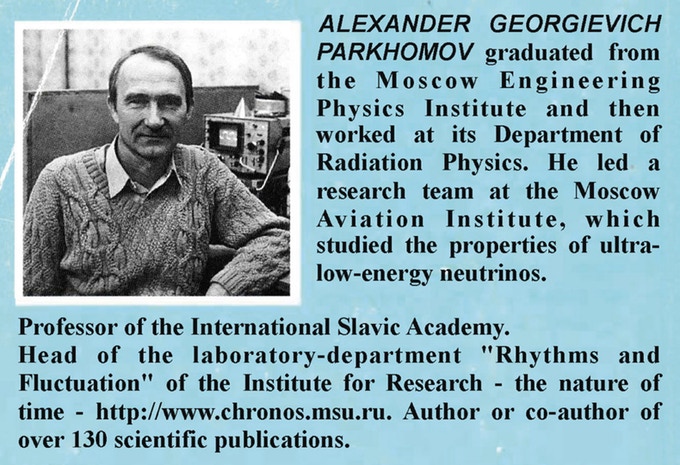 ALEXANDER GEORGIEVICH PARKHOMOV graduated from the Moscow Engineering Physics Institute and then worked at its Department of Radiation Physics. He led a research team at the Moscow Aviation Institute, which studied the properties of ultra-low-energy neutrinos.

Professor of the International Slavic Academy.
Head of the laboratory-department "Rhythms and Fluctuation" of the Institute for Research - the nature of time - http://www.chronos.msu.ru. Author or co-author of over 130 scientific publications.